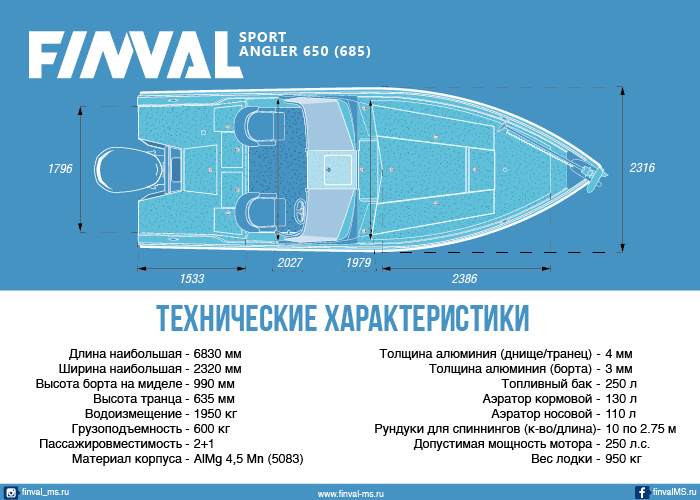 FINVAL SPORT ANGLER 650 (685)

1796

2316

1533

2027

1979

2386

ТЕХНИЧЕСКИЕ ХАРАКТЕРИСТИКИ

Длина наибольшая - 6830 мм
Ширина наибольшая - 2320 мм
Высота борта на миделе - 990 мм
Высота транца - 635 мм
Водоизмещение - 1950 кг
Грузоподъемность - 600 кг
Пассажировместимость - 2+1
Материал корпуса - AlMg 4,5 Mn (5083)

Толщина алюминия (днище/транец) - 4 мм
Толщина алюминия (борта) - 3 мм
Топливный бак - 250 л
Аэратор кормовой - 130 л
Аэратор носовой - 110 л
Рундуки для спиннингов (к-во/длина)- 10 по 2.75 м
Допустимая мощность мотора - 250 л.с.
Вес лодки - 950 кг

finval_ms.ru

www.finval-ms.ru

finvalMS.ru